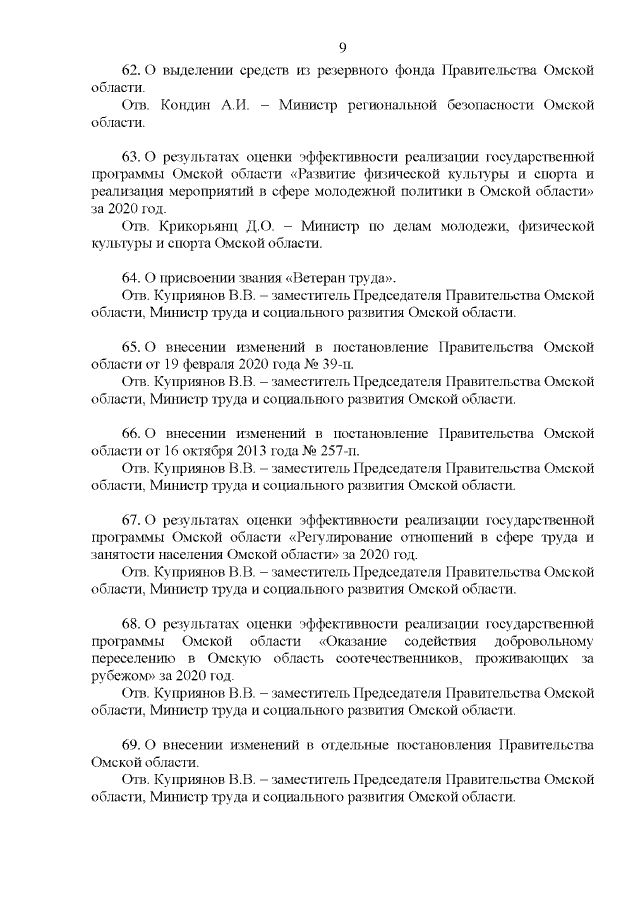 9

62. О выделении средств из резервного фонда Правительства Омской области.

Отв. Кондин А.И. – Министр региональной безопасности Омской области.

63. О результатах оценки эффективности реализации государственной программы Омской области «Развитие физической культуры и спорта и реализация мероприятий в сфере молодежной политики в Омской области» за 2020 год.

Отв. Крикорьянц Д.О. – Министр по делам молодежи, физической культуры и спорта Омской области.

64. О присвоении звания «Ветеран труда».

Отв. Куприянов В.В. – заместитель Председателя Правительства Омской области, Министр труда и социального развития Омской области.

65. О внесении изменений в постановление Правительства Омской области от 19 февраля 2020 года № 39-п.

Отв. Куприянов В.В. – заместитель Председателя Правительства Омской области, Министр труда и социального развития Омской области.

66. О внесении изменений в постановление Правительства Омской области от 16 октября 2013 года № 257-п.

Отв. Куприянов В.В. – заместитель Председателя Правительства Омской области, Министр труда и социального развития Омской области.

67. О результатах оценки эффективности реализации государственной программы Омской области «Регулирование отношений в сфере труда и занятости населения Омской области» за 2020 год.

Отв. Куприянов В.В. – заместитель Председателя Правительства Омской области, Министр труда и социального развития Омской области.

68. О результатах оценки эффективности реализации государственной программы Омской области «Оказание содействия добровольному переселению в Омскую область соотечественников, проживающих за рубежом» за 2020 год.

Отв. Куприянов В.В. – заместитель Председателя Правительства Омской области, Министр труда и социального развития Омской области.

69. О внесении изменений в отдельные постановления Правительства Омской области.

Отв. Куприянов В.В. – заместитель Председателя Правительства Омской области, Министр труда и социального развития Омской области.